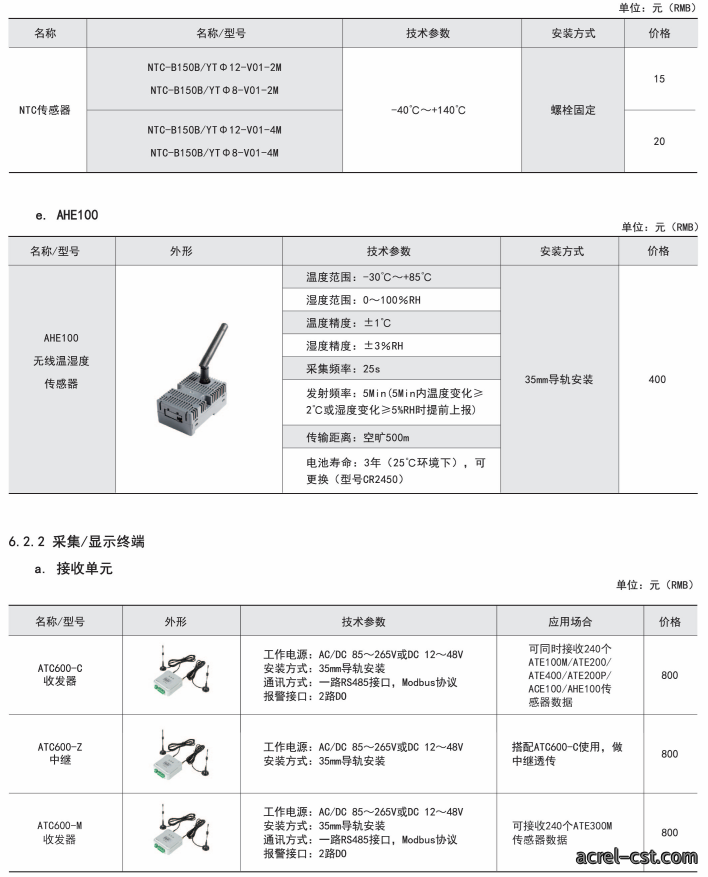 单位：元（RMB）

| 名称 | 名称/型号 | 技术参数 | 安装方式 | 价格 |
|---|---|---|---|---|
| NTC传感器 | NTC-B150B/YTΦ12-V01-2M NTC-B150B/YTΦ8-V01-2M | -40°C～+140°C | 螺栓固定 | 15 |
| | NTC-B150B/YTΦ12-V01-4M NTC-B150B/YTΦ8-V01-4M | | | 20 |

e. AHE100

单位：元（RMB）

| 名称/型号 | 外形 | 技术参数 | 安装方式 | 价格 |
|---|---|---|---|---|
| AHE100 无线温湿度传感器 | | 温度范围：-30°C～+85°C | 35mm导轨安装 | 400 |
| | | 湿度范围：0～100%RH | | |
| | | 温度精度：±1°C | | |
| | | 湿度精度：±3%RH | | |
| | | 采集频率：25s | | |
| | | 发射频率：5Min(5Min内温度变化≥2°C或湿度变化≥5%RH时提前上报) | | |
| | | 传输距离：空旷500m | | |
| | | 电池寿命：3年（25°C环境下），可更换（型号CR2450） | | |

6.2.2 采集/显示终端

a. 接收单元

单位：元（RMB）

| 名称/型号 | 外形 | 技术参数 | 应用场合 | 价格 |
|---|---|---|---|---|
| ATC600-C 收发器 | | 工作电源：AC/DC 85～265V或DC 12～48V 安装方式：35mm导轨安装 通讯方式：一路RS485接口，Modbus协议 报警接口：2路DO | 可同时接收240个ATE100M/ATE200/ATE400/ATE200P/ACE100/AHE100传感器数据 | 800 |
| ATC600-Z 中继 | | 工作电源：AC/DC 85～265V或DC 12～48V 安装方式：35mm导轨安装 | 搭配ATC600-C使用，做中继透传 | 800 |
| ATC600-M 收发器 | | 工作电源：AC/DC 85～265V或DC 12～48V 安装方式：35mm导轨安装 通讯方式：一路RS485接口，Modbus协议 报警接口：2路DO | 可接收240个ATE300M传感器数据 | 800 |

acrel-cst.com